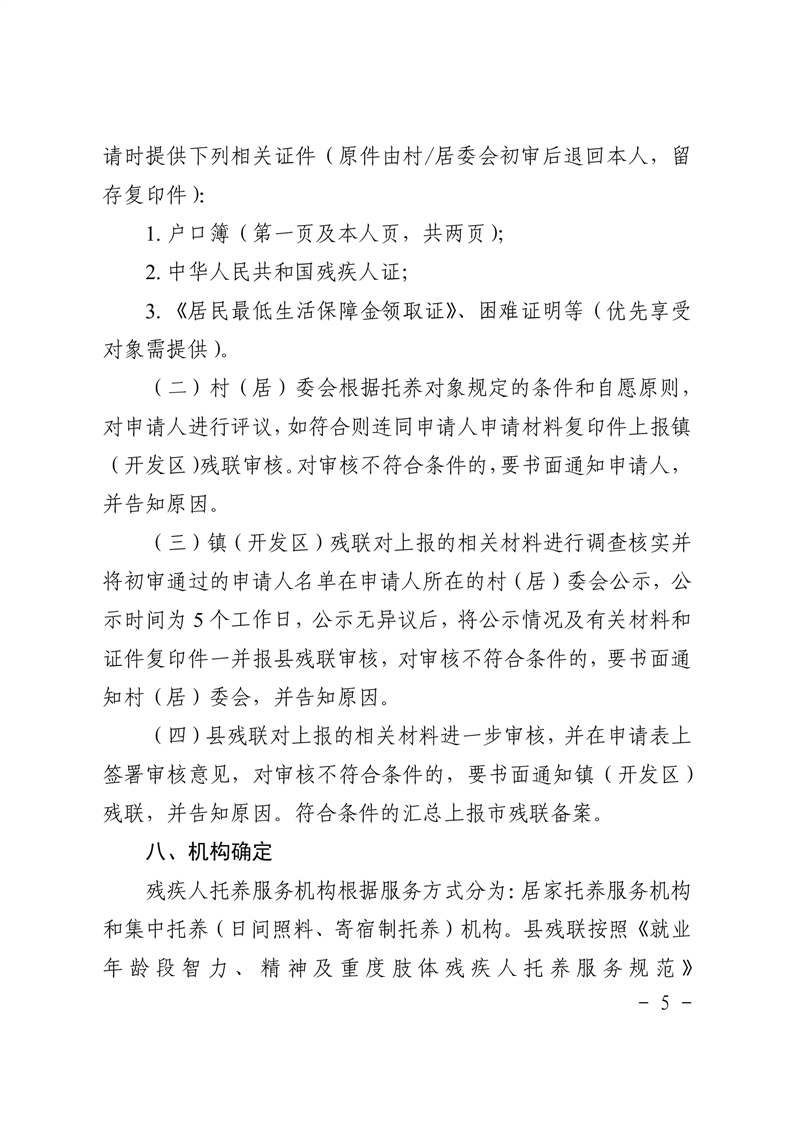 请时提供下列相关证件（原件由村/居委会初审后退回本人，留存复印件）：

1. 户口簿（第一页及本人页，共两页）；

2. 中华人民共和国残疾人证；

3.《居民最低生活保障金领取证》、困难证明等（优先享受对象需提供）。

（二）村（居）委会根据托养对象规定的条件和自愿原则，对申请人进行评议，如符合则连同申请人申请材料复印件上报镇（开发区）残联审核。对审核不符合条件的，要书面通知申请人，并告知原因。

（三）镇（开发区）残联对上报的相关材料进行调查核实并将初审通过的申请人名单在申请人所在的村（居）委会公示，公示时间为 5 个工作日，公示无异议后，将公示情况及有关材料和证件复印件一并报县残联审核，对审核不符合条件的，要书面通知村（居）委会，并告知原因。

（四）县残联对上报的相关材料进一步审核，并在申请表上签署审核意见，对审核不符合条件的，要书面通知镇（开发区）残联，并告知原因。符合条件的汇总上报市残联备案。

八、机构确定

残疾人托养服务机构根据服务方式分为：居家托养服务机构和集中托养（日间照料、寄宿制托养）机构。县残联按照《就业年龄段智力、精神及重度肢体残疾人托养服务规范》

－ 5 －